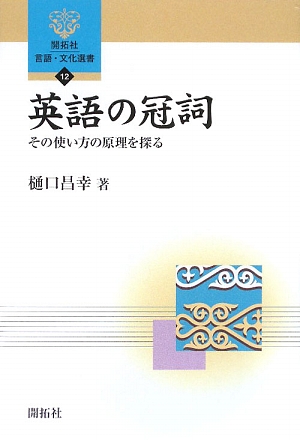 開拓社
言語・文化選書
12

英語の冠詞

その使い方の原理を探る

樋口昌幸 著

開拓社